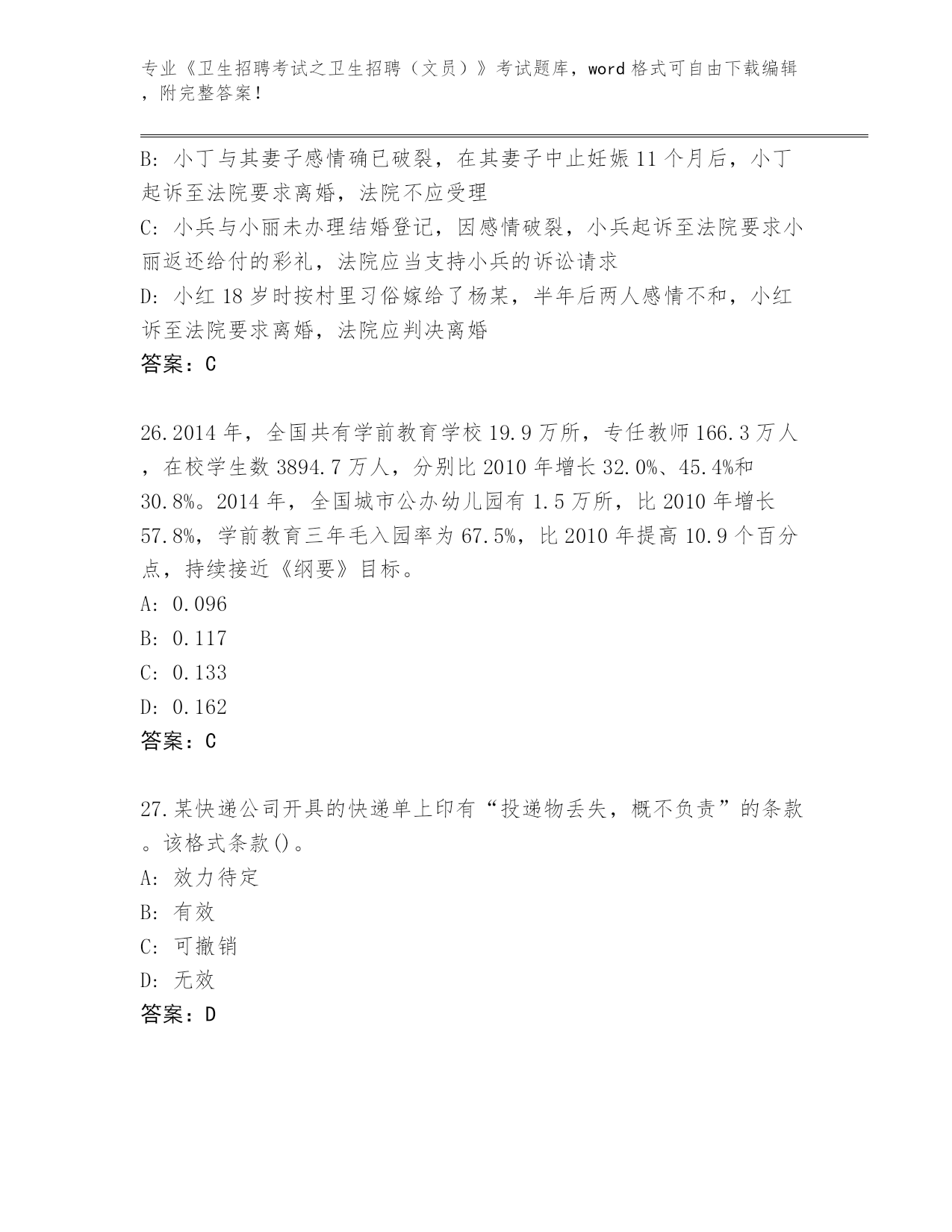 专业《卫生招聘考试之卫生招聘（文员）》考试题库，word 格式可自由下载编辑，附完整答案！

B: 小丁与其妻子感情确已破裂，在其妻子中止妊娠 11 个月后，小丁起诉至法院要求离婚，法院不应受理
C: 小兵与小丽未办理结婚登记，因感情破裂，小兵起诉至法院要求小丽返还给付的彩礼，法院应当支持小兵的诉讼请求
D: 小红 18 岁时按村里习俗嫁给了杨某，半年后两人感情不和，小红诉至法院要求离婚，法院应判决离婚
答案：C

26.2014 年，全国共有学前教育学校 19.9 万所，专任教师 166.3 万人，在校学生数 3894.7 万人，分别比 2010 年增长 32.0%、45.4%和 30.8%。2014 年，全国城市公办幼儿园有 1.5 万所，比 2010 年增长 57.8%，学前教育三年毛入园率为 67.5%，比 2010 年提高 10.9 个百分点，持续接近《纲要》目标。
A: 0.096
B: 0.117
C: 0.133
D: 0.162
答案：C

27.某快递公司开具的快递单上印有“投递物丢失，概不负责”的条款。该格式条款()。
A: 效力待定
B: 有效
C: 可撤销
D: 无效
答案：D